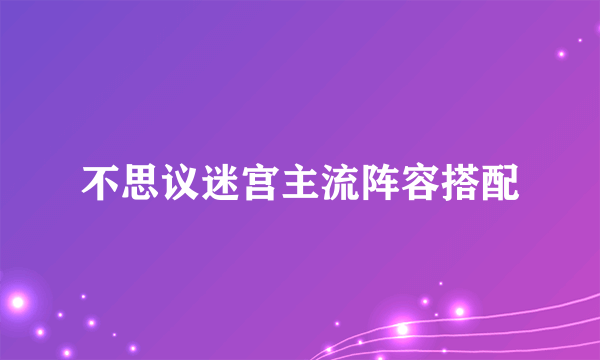 不思议迷宫主流阵容搭配